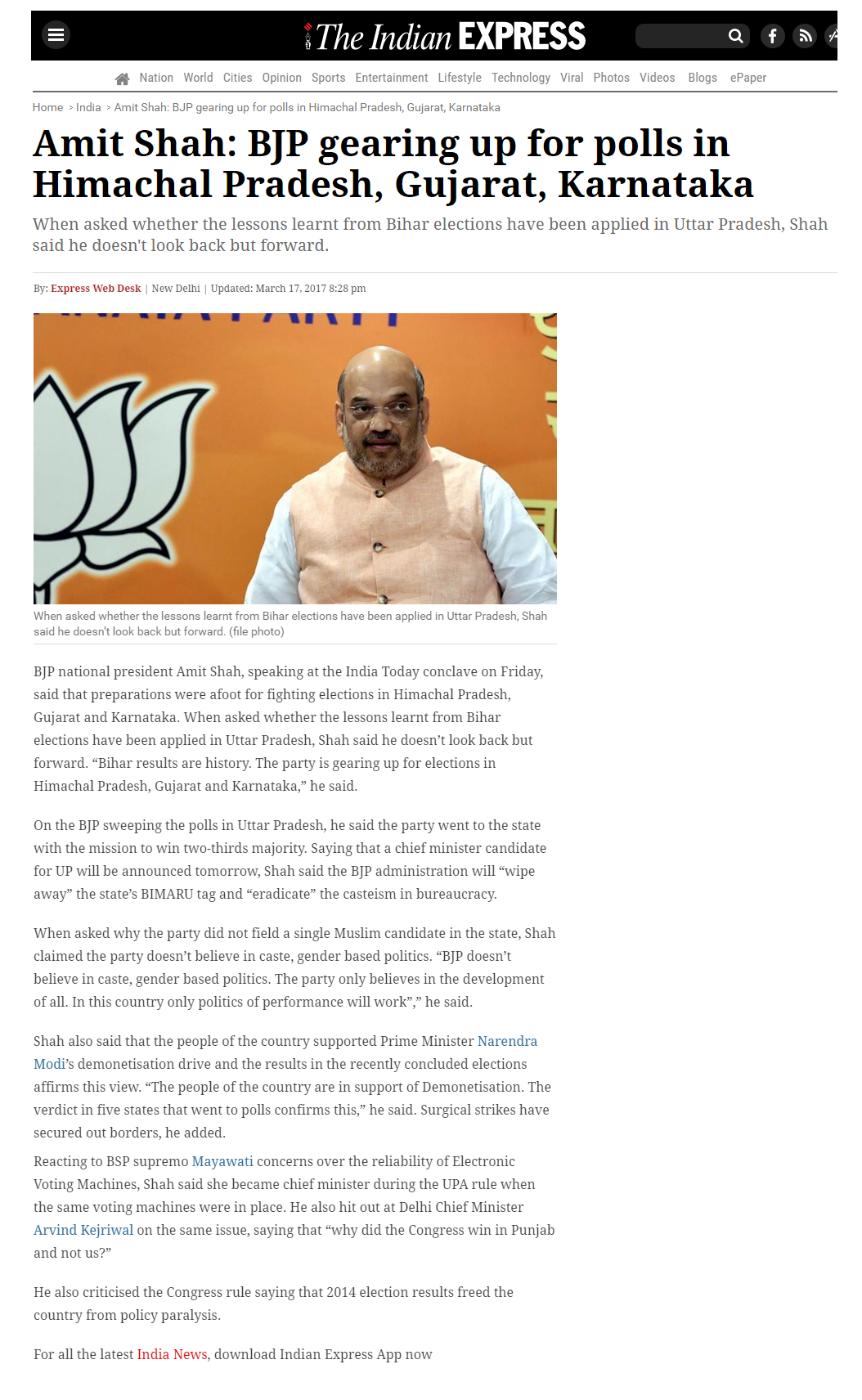 The Indian EXPRESS

Nation World Cities Opinion Sports Entertainment Lifestyle Technology Viral Photos Videos Blogs ePaper

Home > India > Amit Shah: BJP gearing up for polls in Himachal Pradesh, Gujarat, Karnataka

Amit Shah: BJP gearing up for polls in Himachal Pradesh, Gujarat, Karnataka

When asked whether the lessons learnt from Bihar elections have been applied in Uttar Pradesh, Shah said he doesn't look back but forward.

By: Express Web Desk | New Delhi | Updated: March 17, 2017 8:28 pm

When asked whether the lessons learnt from Bihar elections have been applied in Uttar Pradesh, Shah said he doesn't look back but forward. (file photo)

BJP national president Amit Shah, speaking at the India Today conclave on Friday, said that preparations were afoot for fighting elections in Himachal Pradesh, Gujarat and Karnataka. When asked whether the lessons learnt from Bihar elections have been applied in Uttar Pradesh, Shah said he doesn't look back but forward. "Bihar results are history. The party is gearing up for elections in Himachal Pradesh, Gujarat and Karnataka," he said.

On the BJP sweeping the polls in Uttar Pradesh, he said the party went to the state with the mission to win two-thirds majority. Saying that a chief minister candidate for UP will be announced tomorrow, Shah said the BJP administration will "wipe away" the state's BIMARU tag and "eradicate" the casteism in bureaucracy.

When asked why the party did not field a single Muslim candidate in the state, Shah claimed the party doesn't believe in caste, gender based politics. "BJP doesn't believe in caste, gender based politics. The party only believes in the development of all. In this country only politics of performance will work"," he said.

Shah also said that the people of the country supported Prime Minister Narendra Modi's demonetisation drive and the results in the recently concluded elections affirms this view. "The people of the country are in support of Demonetisation. The verdict in five states that went to polls confirms this," he said. Surgical strikes have secured out borders, he added.

Reacting to BSP supremo Mayawati concerns over the reliability of Electronic Voting Machines, Shah said she became chief minister during the UPA rule when the same voting machines were in place. He also hit out at Delhi Chief Minister Arvind Kejriwal on the same issue, saying that "why did the Congress win in Punjab and not us?"

He also criticised the Congress rule saying that 2014 election results freed the country from policy paralysis.

For all the latest India News, download Indian Express App now